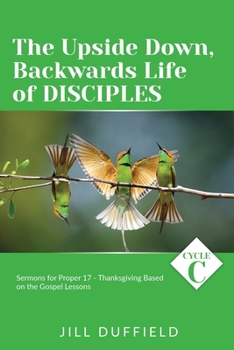 The Upside Down, Backwards Life of DISCIPLES

CYCLE C

Sermons for Proper 17 - Thanksgiving Based on the Gospel Lessons

JILL DUFFIELD